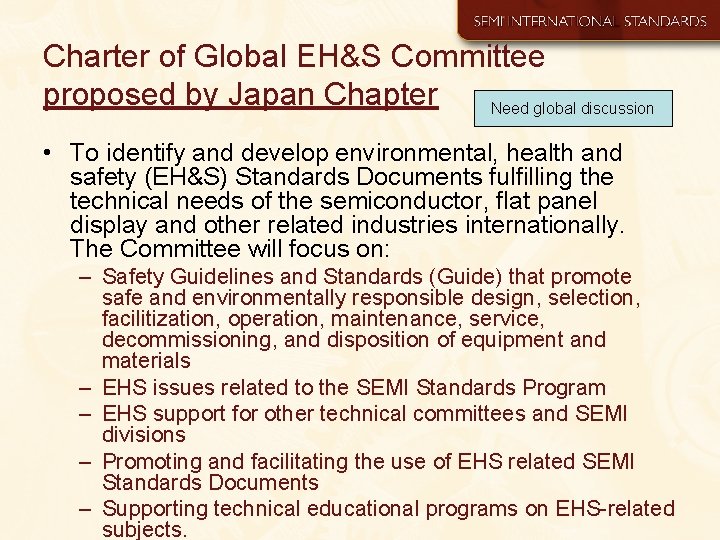 SEMI INTERNATIONAL STANDARDS

Charter of Global EH&S Committee proposed by Japan Chapter

Need global discussion

• To identify and develop environmental, health and safety (EH&S) Standards Documents fulfilling the technical needs of the semiconductor, flat panel display and other related industries internationally. The Committee will focus on:
– Safety Guidelines and Standards (Guide) that promote safe and environmentally responsible design, selection, facilitization, operation, maintenance, service, decommissioning, and disposition of equipment and materials
– EHS issues related to the SEMI Standards Program
– EHS support for other technical committees and SEMI divisions
– Promoting and facilitating the use of EHS related SEMI Standards Documents
– Supporting technical educational programs on EHS-related subjects.